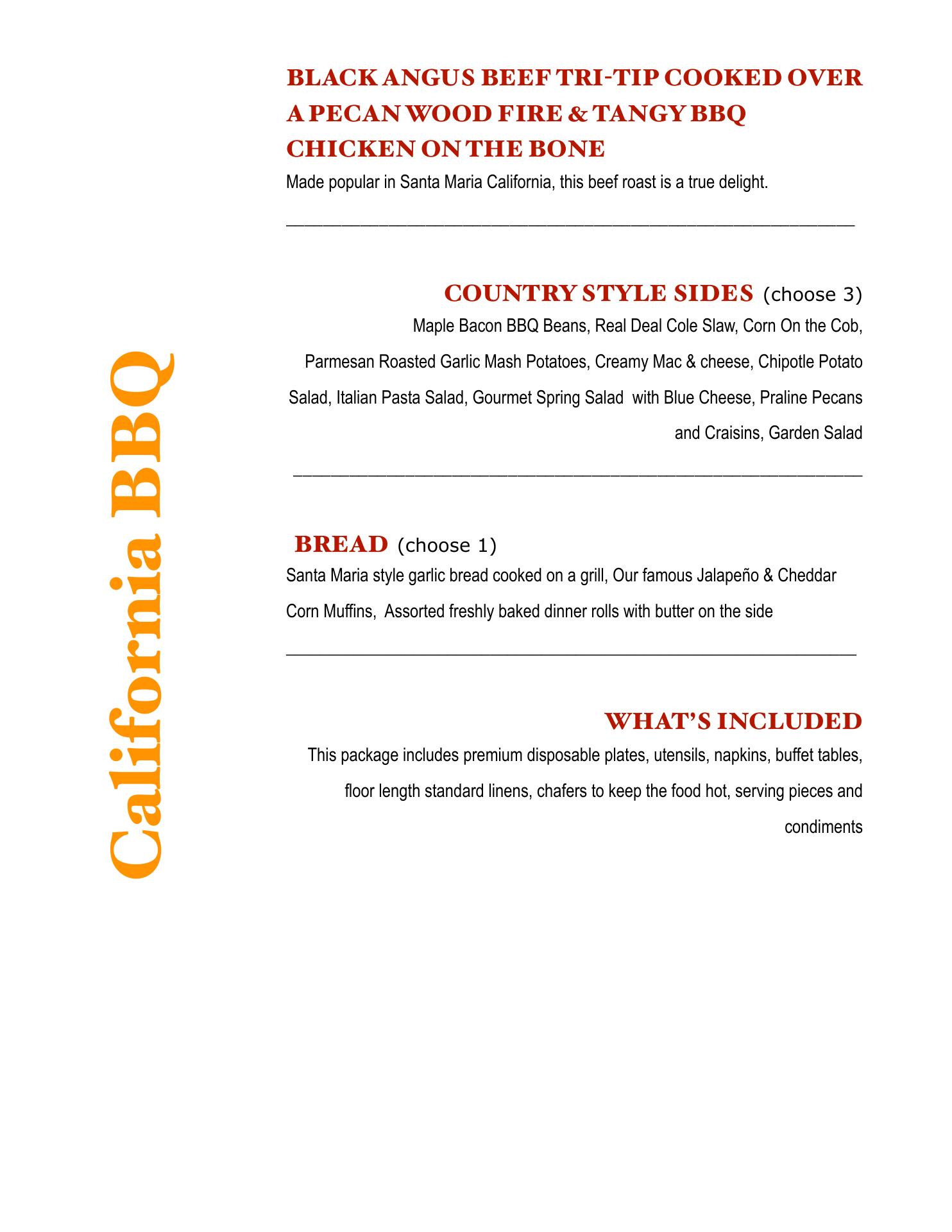 California BBQ

BLACK ANGUS BEEF TRI-TIP COOKED OVER A PECAN WOOD FIRE & TANGY BBQ CHICKEN ON THE BONE

Made popular in Santa Maria California, this beef roast is a true delight.

COUNTRY STYLE SIDES (choose 3)

Maple Bacon BBQ Beans, Real Deal Cole Slaw, Corn On the Cob, Parmesan Roasted Garlic Mash Potatoes, Creamy Mac & cheese, Chipotle Potato Salad, Italian Pasta Salad, Gourmet Spring Salad with Blue Cheese, Praline Pecans and Craisins, Garden Salad

BREAD (choose 1)

Santa Maria style garlic bread cooked on a grill, Our famous Jalapeño & Cheddar Corn Muffins, Assorted freshly baked dinner rolls with butter on the side

WHAT'S INCLUDED

This package includes premium disposable plates, utensils, napkins, buffet tables, floor length standard linens, chafers to keep the food hot, serving pieces and condiments